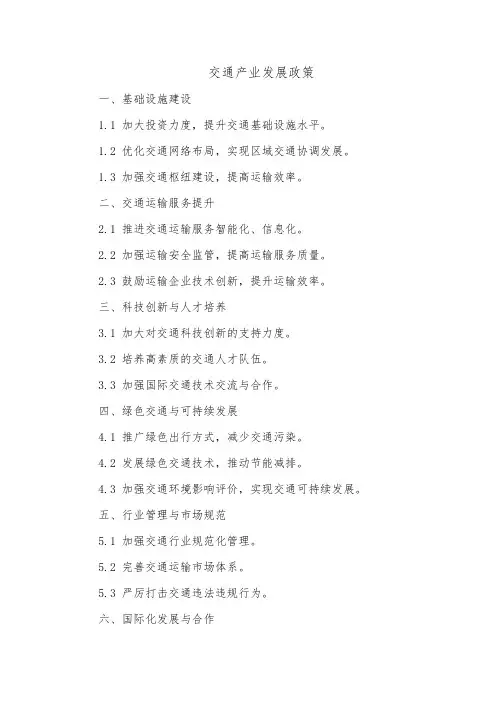 交通产业发展政策

一、基础设施建设

1.1 加大投资力度，提升交通基础设施水平。

1.2 优化交通网络布局，实现区域交通协调发展。

1.3 加强交通枢纽建设，提高运输效率。

二、交通运输服务提升

2.1 推进交通运输服务智能化、信息化。

2.2 加强运输安全监管，提高运输服务质量。

2.3 鼓励运输企业技术创新，提升运输效率。

三、科技创新与人才培养

3.1 加大对交通科技创新的支持力度。

3.2 培养高素质的交通人才队伍。

3.3 加强国际交通技术交流与合作。

四、绿色交通与可持续发展

4.1 推广绿色出行方式，减少交通污染。

4.2 发展绿色交通技术，推动节能减排。

4.3 加强交通环境影响评价，实现交通可持续发展。

五、行业管理与市场规范

5.1 加强交通行业规范化管理。

5.2 完善交通运输市场体系。

5.3 严厉打击交通违法违规行为。

六、国际化发展与合作